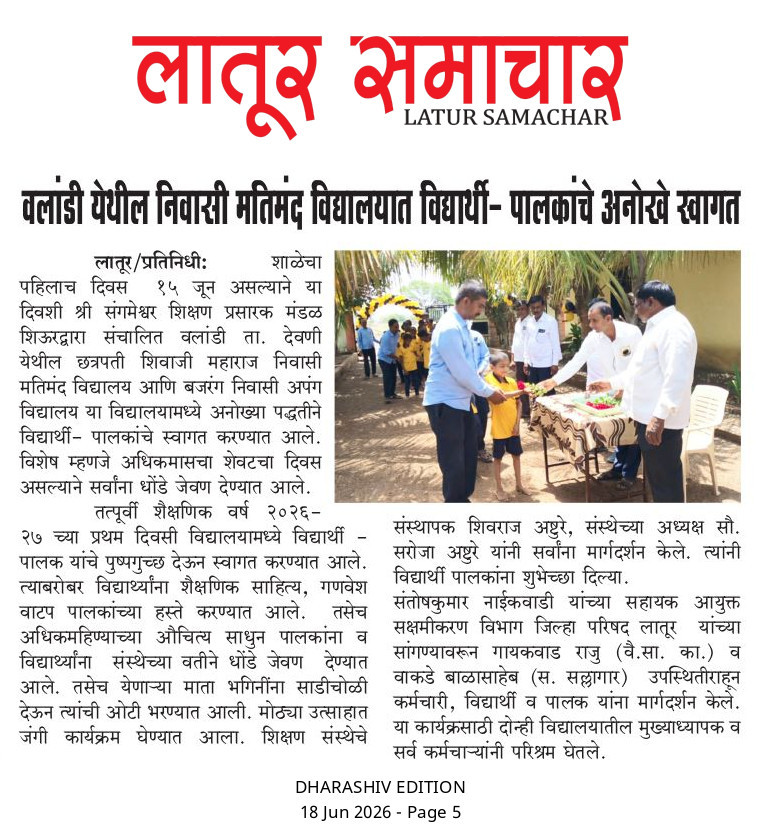 लातूर समाचार
LATUR SAMACHAR

वलांडी येथील निवासी मतिमंद विद्यालयात विद्यार्थी- पालकांचे अनोखे स्वागत

लातूर/प्रतिनिधी: शाळेचा पहिलाच दिवस १५ जून असल्याने या दिवशी श्री संगमेश्वर शिक्षण प्रसारक मंडळ शिऊरद्वारा संचालित वलांडी ता. देवणी येथील छत्रपती शिवाजी महाराज निवासी मतिमंद विद्यालय आणि बजरंग निवासी अपंग विद्यालय या विद्यालयामध्ये अनोख्या पद्धतीने विद्यार्थी- पालकांचे स्वागत करण्यात आले. विशेष म्हणजे अधिकमासचा शेवटचा दिवस असल्याने सर्वांना धोंडे जेवण देण्यात आले.

तत्पूर्वी शैक्षणिक वर्ष २०२६-२७ च्या प्रथम दिवसी विद्यालयामध्ये विद्यार्थी - पालक यांचे पुष्पगुच्छ देऊन स्वागत करण्यात आले. त्याबरोबर विद्यार्थ्यांना शैक्षणिक साहित्य, गणवेश वाटप पालकांच्या हस्ते करण्यात आले. तसेच अधिकमहिण्याच्या औचित्य साधुन पालकांना व विद्यार्थ्यांना संस्थेच्या वतीने धोंडे जेवण देण्यात आले. तसेच येणाऱ्या माता भगिनींना साडीचोळी देऊन त्यांची ओटी भरण्यात आली. मोठ्या उत्साहात जंगी कार्यक्रम घेण्यात आला. शिक्षण संस्थेचे संस्थापक शिवराज अष्टुरे, संस्थेच्या अध्यक्ष सौ. सरोजा अष्टुरे यांनी सर्वांना मार्गदर्शन केले. त्यांनी विद्यार्थी पालकांना शुभेच्छा दिल्या.

संतोषकुमार नाईकवाडी यांच्या सहायक आयुक्त सक्षमीकरण विभाग जिल्हा परिषद लातूर यांच्या सांगण्यावरून गायकवाड राजु (वै.सा. का.) व वाकडे बाळासाहेब (स. सल्लागार) उपस्थितीराहून कर्मचारी, विद्यार्थी व पालक यांना मार्गदर्शन केले. या कार्यक्रसाठी दोन्ही विद्यालयातील मुख्याध्यापक व सर्व कर्मचाऱ्यांनी परिश्रम घेतले.

DHARASHIV EDITION
18 Jun 2026 - Page 5